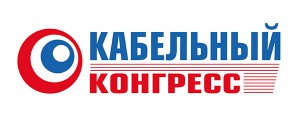 КАБЕЛЬНЫЙ
КОНГРЕСС